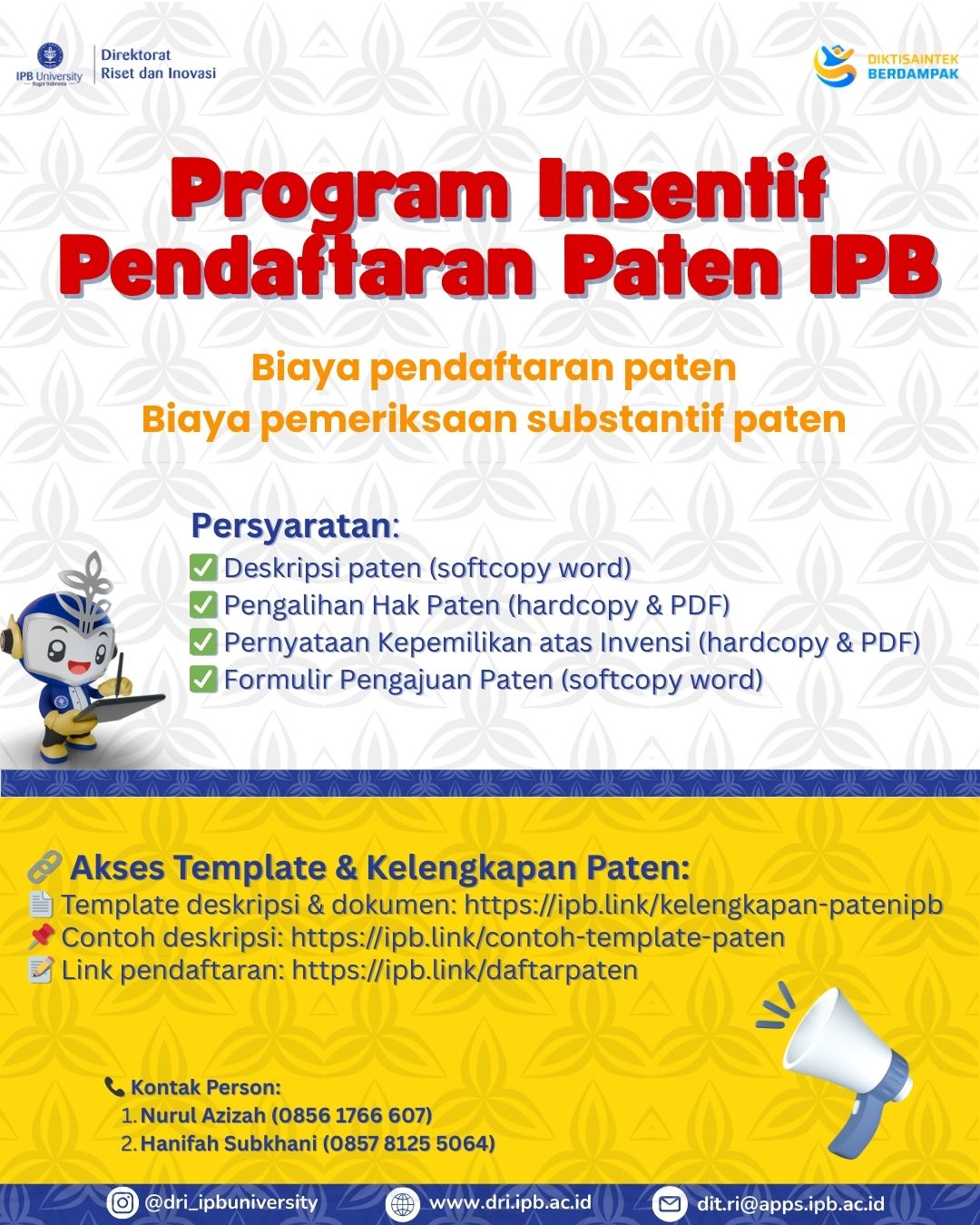 IPB University
Bogor Indonesia
Direktorat
Riset dan Inovasi

DIKTISAINTEK
BERDAMPAK

Program Insentif Pendaftaran Paten IPB

Biaya pendaftaran paten
Biaya pemeriksaan substantif paten

Persyaratan:
✅ Deskripsi paten (softcopy word)
✅ Pengalihan Hak Paten (hardcopy & PDF)
✅ Pernyataan Kepemilikan atas Invensi (hardcopy & PDF)
✅ Formulir Pengajuan Paten (softcopy word)

🔗 Akses Template & Kelengkapan Paten:
📄 Template deskripsi & dokumen: https://ipb.link/kelengkapan-patenipb
📌 Contoh deskripsi: https://ipb.link/contoh-template-paten
📝 Link pendaftaran: https://ipb.link/daftarpaten

📞 Kontak Person:
1. Nurul Azizah (0856 1766 607)
2. Hanifah Subkhani (0857 8125 5064)

@dri_ipbuniversity
www.dri.ipb.ac.id
dit.ri@apps.ipb.ac.id